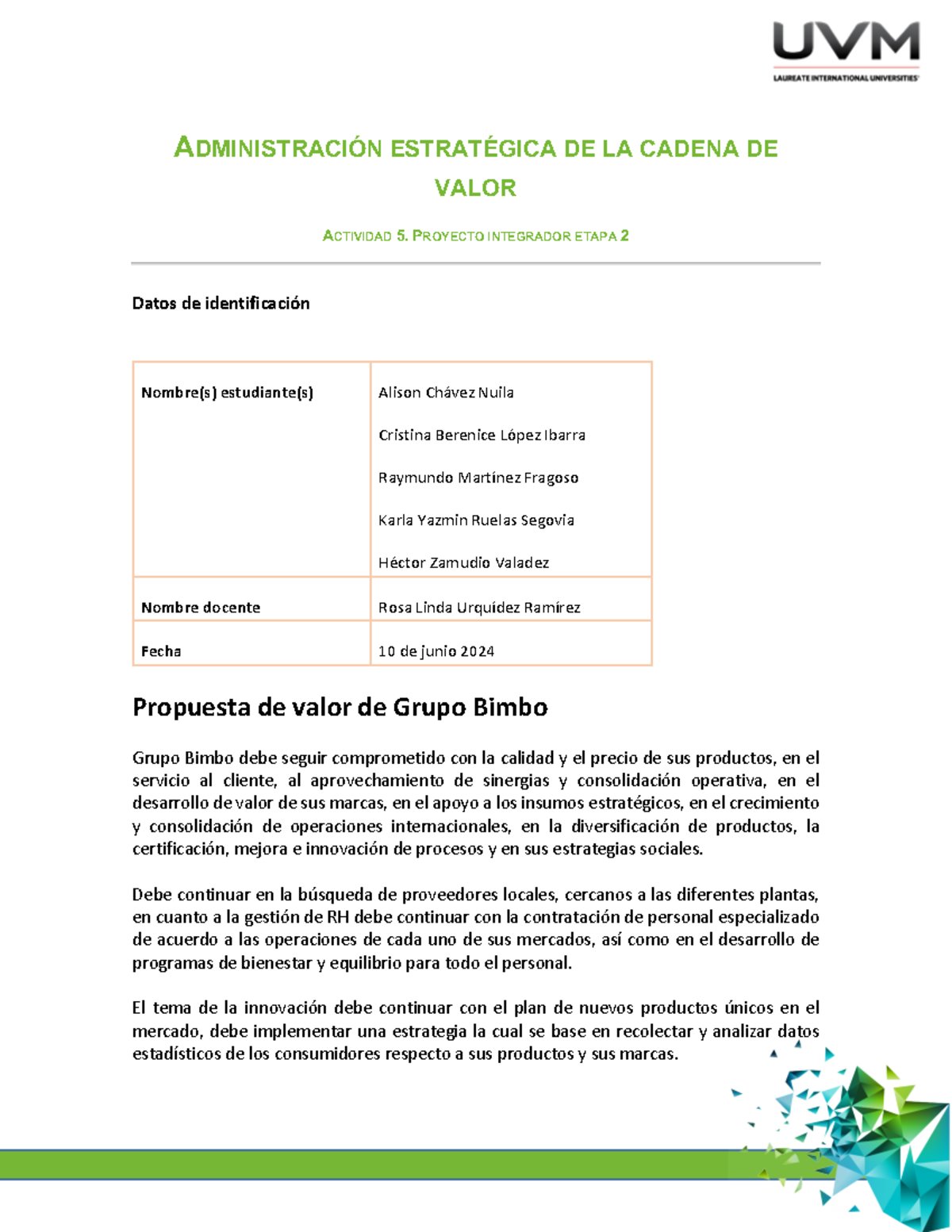 UVM
LAUREATE INTERNATIONAL UNIVERSITIES

ADMINISTRACIÓN ESTRATÉGICA DE LA CADENA DE VALOR

ACTIVIDAD 5. PROYECTO INTEGRADOR ETAPA 2

Datos de identificación

| Nombre(s) estudiante(s) | Alison Chávez Nuila<br>Cristina Berenice López Ibarra<br>Raymundo Martínez Fragoso<br>Karla Yazmin Ruelas Segovia<br>Héctor Zamudio Valadez |
|---|---|
| Nombre docente | Rosa Linda Urquídez Ramírez |
| Fecha | 10 de junio 2024 |

Propuesta de valor de Grupo Bimbo

Grupo Bimbo debe seguir comprometido con la calidad y el precio de sus productos, en el servicio al cliente, al aprovechamiento de sinergias y consolidación operativa, en el desarrollo de valor de sus marcas, en el apoyo a los insumos estratégicos, en el crecimiento y consolidación de operaciones internacionales, en la diversificación de productos, la certificación, mejora e innovación de procesos y en sus estrategias sociales.

Debe continuar en la búsqueda de proveedores locales, cercanos a las diferentes plantas, en cuanto a la gestión de RH debe continuar con la contratación de personal especializado de acuerdo a las operaciones de cada uno de sus mercados, así como en el desarrollo de programas de bienestar y equilibrio para todo el personal.

El tema de la innovación debe continuar con el plan de nuevos productos únicos en el mercado, debe implementar una estrategia la cual se base en recolectar y analizar datos estadísticos de los consumidores respecto a sus productos y sus marcas.